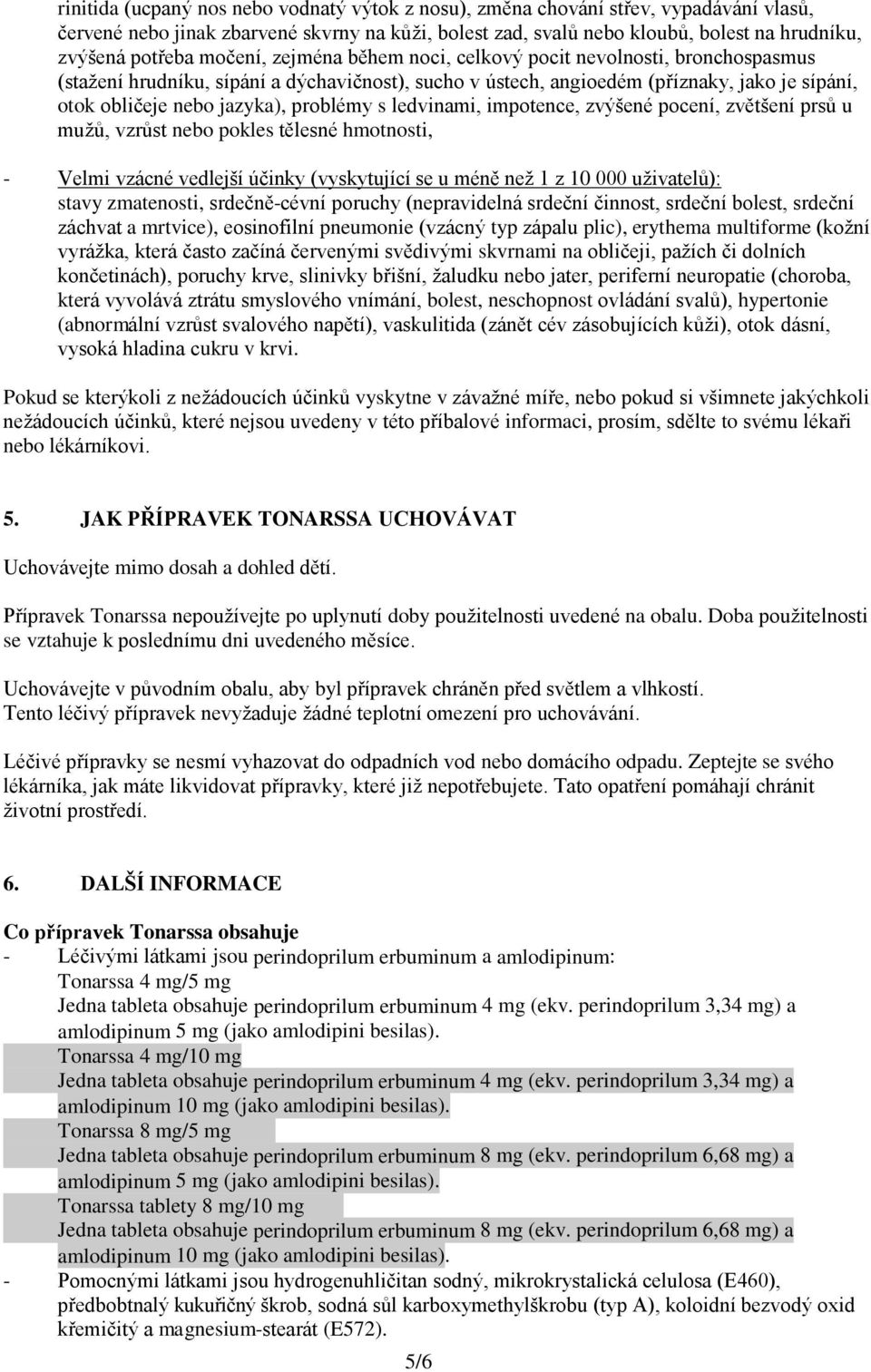 rinitida (ucpaný nos nebo vodnatý výtok z nosu), změna chování střev, vypadávání vlasů, červené nebo jinak zbarvené skvrny na kůži, bolest zad, svalů nebo kloubů, bolest na hrudníku, zvýšená potřeba močení, zejména během noci, celkový pocit nevolnosti, bronchospasmus (stažení hrudníku, sípání a dýchavičnost), sucho v ústech, angioedém (příznaky, jako je sípání, otok obličeje nebo jazyka), problémy s ledvinami, impotence, zvýšené pocení, zvětšení prsů u mužů, vzrůst nebo pokles tělesné hmotnosti,

- Velmi vzácné vedlejší účinky (vyskytující se u méně než 1 z 10 000 uživatelů): stavy zmatenosti, srdečně-cévní poruchy (nepravidelná srdeční činnost, srdeční bolest, srdeční záchvat a mrtvice), eosinofilní pneumonie (vzácný typ zápalu plic), erythema multiforme (kožní vyrážka, která často začíná červenými svědivými skvrnami na obličeji, pažích či dolních končetinách), poruchy krve, slinivky břišní, žaludku nebo jater, periferní neuropatie (choroba, která vyvolává ztrátu smyslového vnímání, bolest, neschopnost ovládání svalů), hypertonie (abnormální vzrůst svalového napětí), vaskulitida (zánět cév zásobujících kůži), otok dásní, vysoká hladina cukru v krvi.

Pokud se kterýkoli z nežádoucích účinků vyskytne v závažné míře, nebo pokud si všimnete jakýchkoli nežádoucích účinků, které nejsou uvedeny v této příbalové informaci, prosím, sdělte to svému lékaři nebo lékárníkovi.

5. JAK PŘÍPRAVEK TONARSSA UCHOVÁVAT

Uchovávejte mimo dosah a dohled dětí.

Přípravek Tonarssa nepoužívejte po uplynutí doby použitelnosti uvedené na obalu. Doba použitelnosti se vztahuje k poslednímu dni uvedeného měsíce.

Uchovávejte v původním obalu, aby byl přípravek chráněn před světlem a vlhkostí.
Tento léčivý přípravek nevyžaduje žádné teplotní omezení pro uchovávání.

Léčivé přípravky se nesmí vyhazovat do odpadních vod nebo domácího odpadu. Zeptejte se svého lékárníka, jak máte likvidovat přípravky, které již nepotřebujete. Tato opatření pomáhají chránit životní prostředí.

6. DALŠÍ INFORMACE

Co přípravek Tonarssa obsahuje
- Léčivými látkami jsou perindoprilum erbuminum a amlodipinum:
Tonarssa 4 mg/5 mg
Jedna tableta obsahuje perindoprilum erbuminum 4 mg (ekv. perindoprilum 3,34 mg) a amlodipinum 5 mg (jako amlodipini besilas).
Tonarssa 4 mg/10 mg
Jedna tableta obsahuje perindoprilum erbuminum 4 mg (ekv. perindoprilum 3,34 mg) a amlodipinum 10 mg (jako amlodipini besilas).
Tonarssa 8 mg/5 mg
Jedna tableta obsahuje perindoprilum erbuminum 8 mg (ekv. perindoprilum 6,68 mg) a amlodipinum 5 mg (jako amlodipini besilas).
Tonarssa tablety 8 mg/10 mg
Jedna tableta obsahuje perindoprilum erbuminum 8 mg (ekv. perindoprilum 6,68 mg) a amlodipinum 10 mg (jako amlodipini besilas).
- Pomocnými látkami jsou hydrogenuhličitan sodný, mikrokrystalická celulosa (E460), předbobtnalý kukuřičný škrob, sodná sůl karboxymethylškrobu (typ A), koloidní bezvodý oxid křemičitý a magnesium-stearát (E572).

5/6